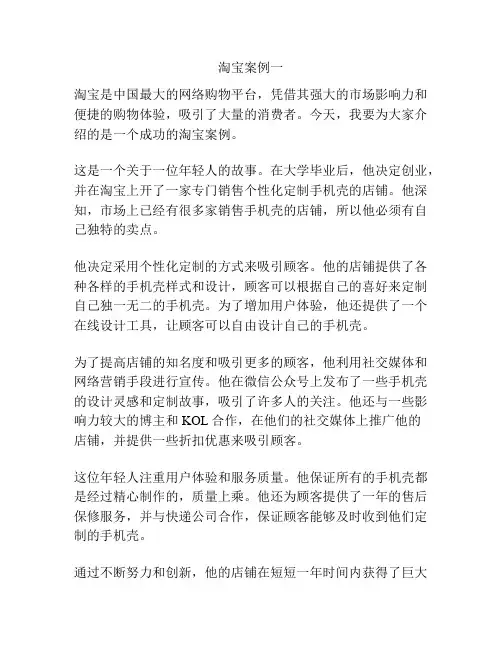 淘宝案例一

淘宝是中国最大的网络购物平台，凭借其强大的市场影响力和便捷的购物体验，吸引了大量的消费者。今天，我要为大家介绍的是一个成功的淘宝案例。

这是一个关于一位年轻人的故事。在大学毕业后，他决定创业，并在淘宝上开了一家专门销售个性化定制手机壳的店铺。他深知，市场上已经有很多家销售手机壳的店铺，所以他必须有自己独特的卖点。

他决定采用个性化定制的方式来吸引顾客。他的店铺提供了各种各样的手机壳样式和设计，顾客可以根据自己的喜好来定制自己独一无二的手机壳。为了增加用户体验，他还提供了一个在线设计工具，让顾客可以自由设计自己的手机壳。

为了提高店铺的知名度和吸引更多的顾客，他利用社交媒体和网络营销手段进行宣传。他在微信公众号上发布了一些手机壳的设计灵感和定制故事，吸引了许多人的关注。他还与一些影响力较大的博主和 KOL 合作，在他们的社交媒体上推广他的店铺，并提供一些折扣优惠来吸引顾客。

这位年轻人注重用户体验和服务质量。他保证所有的手机壳都是经过精心制作的，质量上乘。他还为顾客提供了一年的售后保修服务，并与快递公司合作，保证顾客能够及时收到他们定制的手机壳。

通过不断努力和创新，他的店铺在短短一年时间内获得了巨大